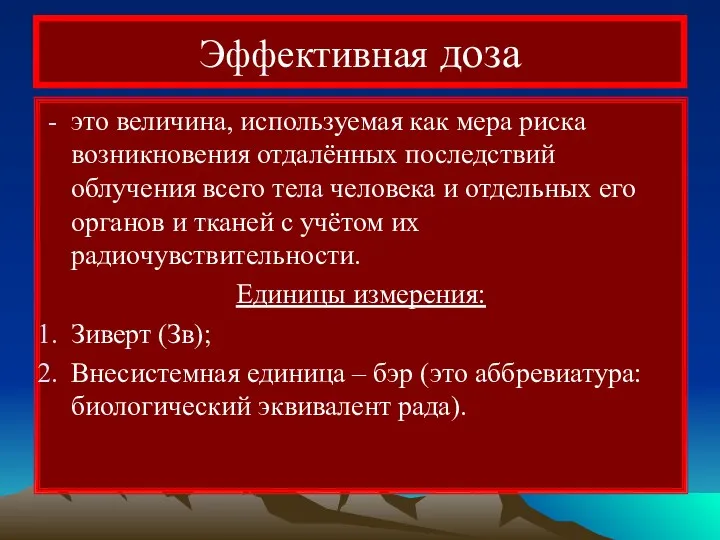 Эффективная доза

- это величина, используемая как мера риска возникновения отдалённых последствий облучения всего тела человека и отдельных его органов и тканей с учётом их радиочувствительности.

Единицы измерения:

1. Зиверт (Зв);
2. Внесистемная единица – бэр (это аббревиатура: биологический эквивалент рада).